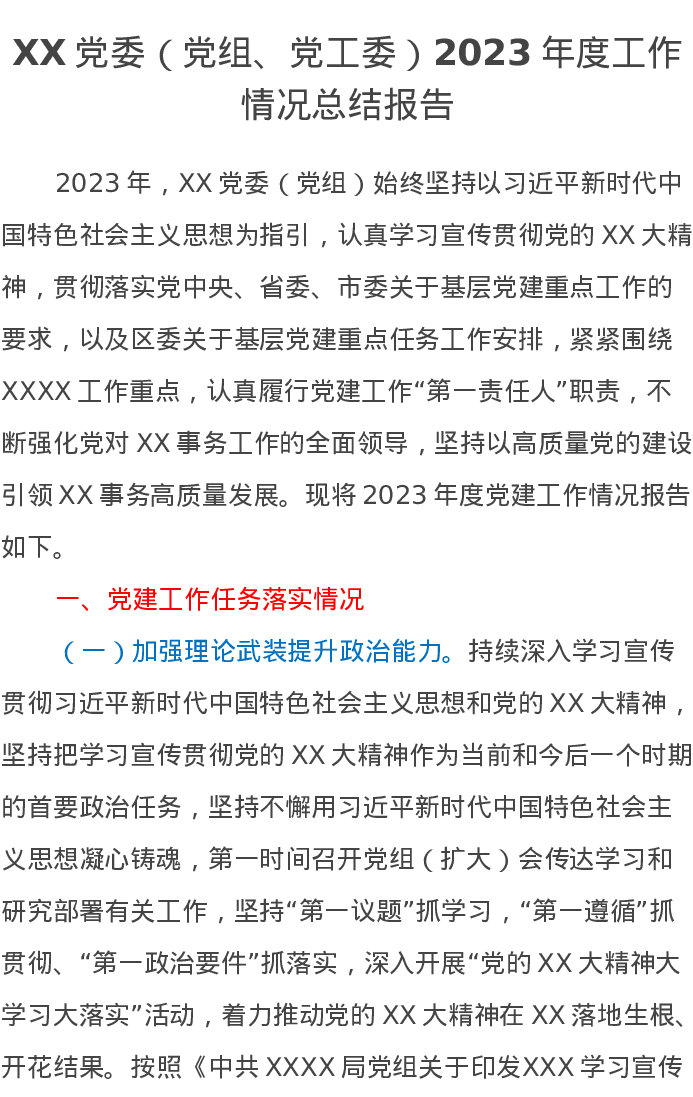 XX党委（党组、党工委）2023年度工作情况总结报告

2023年，XX党委（党组）始终坚持以习近平新时代中国特色社会主义思想为指引，认真学习宣传贯彻党的XX大精神，贯彻落实党中央、省委、市委关于基层党建重点工作的要求，以及区委关于基层党建重点任务工作安排，紧紧围绕XXXX工作重点，认真履行党建工作“第一责任人”职责，不断强化党对XX事务工作的全面领导，坚持以高质量党的建设引领XX事务高质量发展。现将2023年度党建工作情况报告如下。

一、党建工作任务落实情况

（一）加强理论武装提升政治能力。持续深入学习宣传贯彻习近平新时代中国特色社会主义思想和党的XX大精神，坚持把学习宣传贯彻党的XX大精神作为当前和今后一个时期的首要政治任务，坚持不懈用习近平新时代中国特色社会主义思想凝心铸魂，第一时间召开党组（扩大）会传达学习和研究部署有关工作，坚持“第一议题”抓学习，“第一遵循”抓贯彻、“第一政治要件”抓落实，深入开展“党的XX大精神大学习大落实”活动，着力推动党的XX大精神在XX落地生根、开花结果。按照《中共XXXX局党组关于印发XXX学习宣传